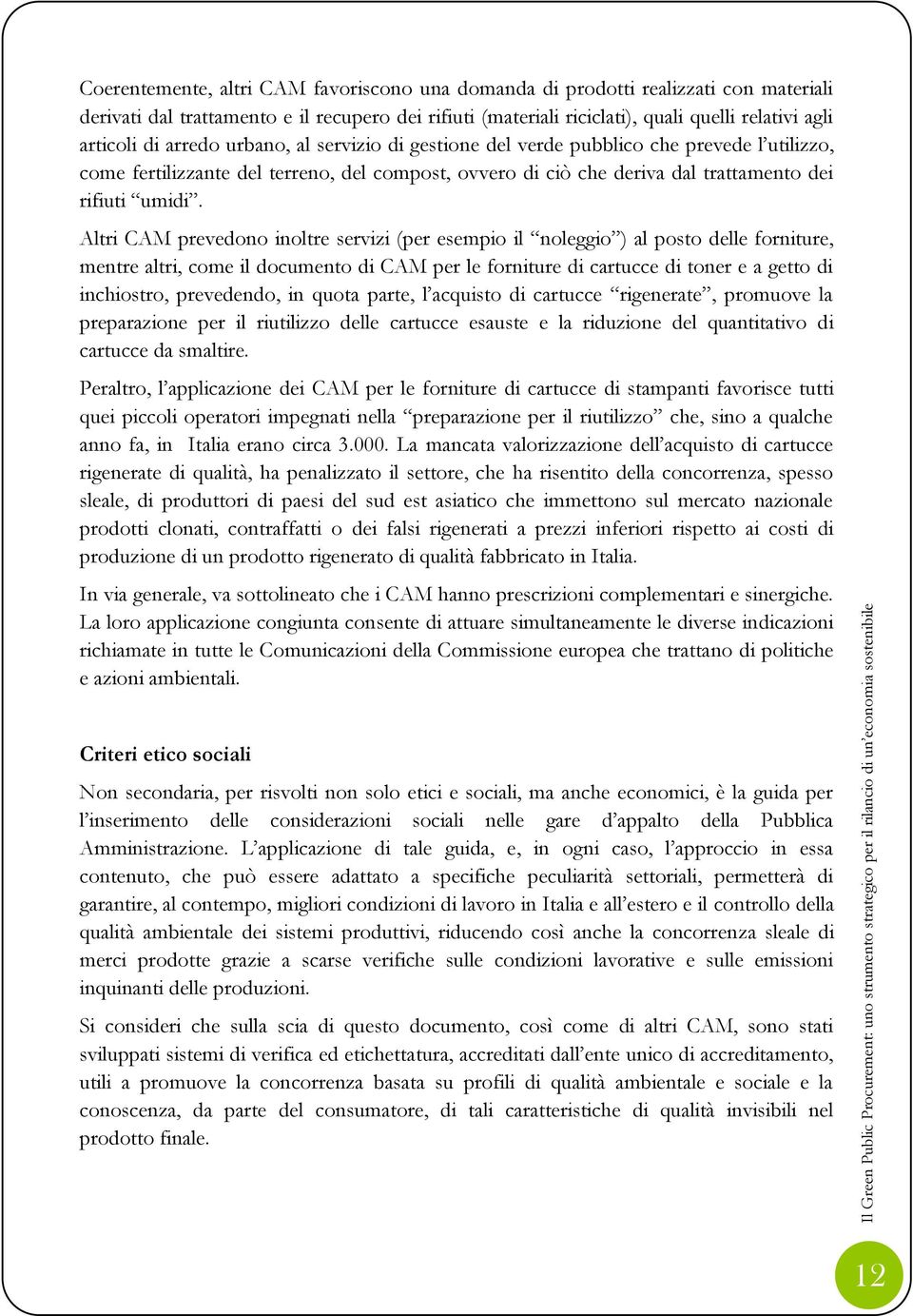 Coerentemente, altri CAM favoriscono una domanda di prodotti realizzati con materiali derivati dal trattamento e il recupero dei rifiuti (materiali riciclati), quali quelli relativi agli articoli di arredo urbano, al servizio di gestione del verde pubblico che prevede l'utilizzo, come fertilizzante del terreno, del compost, ovvero di ciò che deriva dal trattamento dei rifiuti "umidi".

Altri CAM prevedono inoltre servizi (per esempio il "noleggio") al posto delle forniture, mentre altri, come il documento di CAM per le forniture di cartucce di toner e a getto di inchiostro, prevedendo, in quota parte, l'acquisto di cartucce "rigenerate", promuove la preparazione per il riutilizzo delle cartucce esauste e la riduzione del quantitativo di cartucce da smaltire.

Peraltro, l'applicazione dei CAM per le forniture di cartucce di stampanti favorisce tutti quei piccoli operatori impegnati nella "preparazione per il riutilizzo" che, sino a qualche anno fa, in Italia erano circa 3.000. La mancata valorizzazione dell'acquisto di cartucce rigenerate di qualità, ha penalizzato il settore, che ha risentito della concorrenza, spesso sleale, di produttori di paesi del sud est asiatico che immettono sul mercato nazionale prodotti clonati, contraffatti o dei falsi rigenerati a prezzi inferiori rispetto ai costi di produzione di un prodotto rigenerato di qualità fabbricato in Italia.

In via generale, va sottolineato che i CAM hanno prescrizioni complementari e sinergiche. La loro applicazione congiunta consente di attuare simultaneamente le diverse indicazioni richiamate in tutte le Comunicazioni della Commissione europea che trattano di politiche e azioni ambientali.

Criteri etico sociali

Non secondaria, per risvolti non solo etici e sociali, ma anche economici, è la guida per l'inserimento delle considerazioni sociali nelle gare d'appalto della Pubblica Amministrazione. L'applicazione di tale guida, e, in ogni caso, l'approccio in essa contenuto, che può essere adattato a specifiche peculiarità settoriali, permetterà di garantire, al contempo, migliori condizioni di lavoro in Italia e all'estero e il controllo della qualità ambientale dei sistemi produttivi, riducendo così anche la concorrenza sleale di merci prodotte grazie a scarse verifiche sulle condizioni lavorative e sulle emissioni inquinanti delle produzioni.

Si consideri che sulla scia di questo documento, così come di altri CAM, sono stati sviluppati sistemi di verifica ed etichettatura, accreditati dall'ente unico di accreditamento, utili a promuove la concorrenza basata su profili di qualità ambientale e sociale e la conoscenza, da parte del consumatore, di tali caratteristiche di qualità invisibili nel prodotto finale.

Il Green Public Procurement: uno strumento strategico per il rilancio di un'economia sostenibile

12